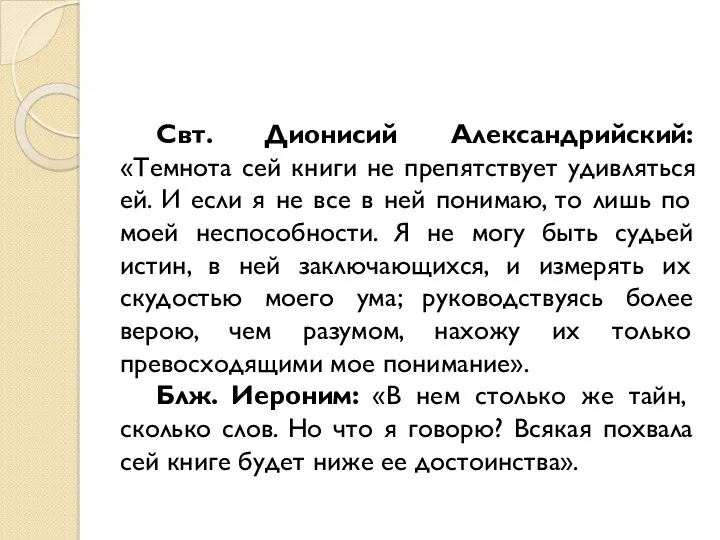 Свт. Дионисий Александрийский: «Темнота сей книги не препятствует удивляться ей. И если я не все в ней понимаю, то лишь по моей неспособности. Я не могу быть судьей истин, в ней заключающихся, и измерять их скудостью моего ума; руководствуясь более верою, чем разумом, нахожу их только превосходящими мое понимание».

Блж. Иероним: «В нем столько же тайн, сколько слов. Но что я говорю? Всякая похвала сей книге будет ниже ее достоинства».